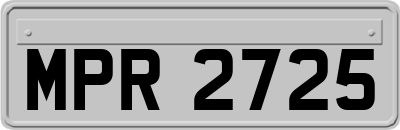 MPR 2725